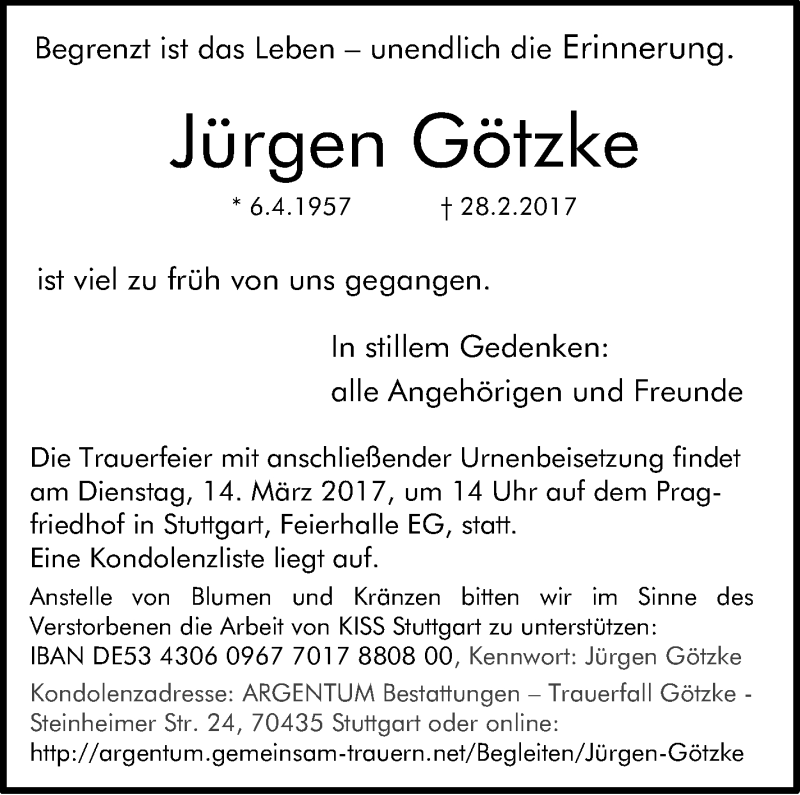 Begrenzt ist das Leben – unendlich die Erinnerung.

Jürgen Götzke

* 6.4.1957 † 28.2.2017

ist viel zu früh von uns gegangen.

In stillem Gedenken:
alle Angehörigen und Freunde

Die Trauerfeier mit anschließender Urnenbeisetzung findet am Dienstag, 14. März 2017, um 14 Uhr auf dem Pragfriedhof in Stuttgart, Feierhalle EG, statt.
Eine Kondolenzliste liegt auf.

Anstelle von Blumen und Kränzen bitten wir im Sinne des Verstorbenen die Arbeit von KISS Stuttgart zu unterstützen:
IBAN DE53 4306 0967 7017 8808 00, Kennwort: Jürgen Götzke

Kondolenzadresse: ARGENTUM Bestattungen – Trauerfall Götzke - Steinheimer Str. 24, 70435 Stuttgart oder online:
http://argentum.gemeinsam-trauern.net/Begleiten/Jürgen-Götzke